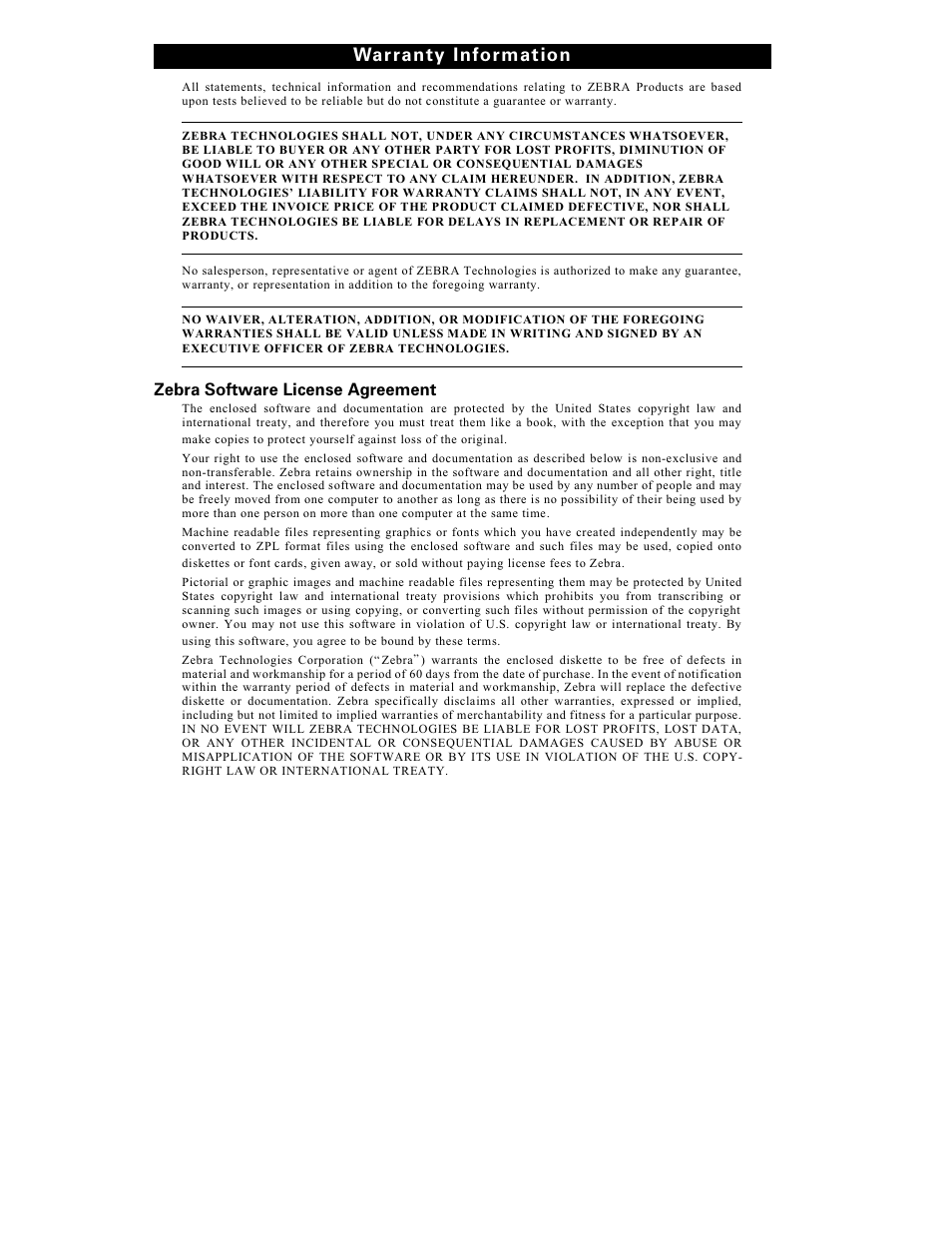 Warranty Information

All statements, technical information and recommendations relating to ZEBRA Products are based upon tests believed to be reliable but do not constitute a guarantee or warranty.

ZEBRA TECHNOLOGIES SHALL NOT, UNDER ANY CIRCUMSTANCES WHATSOEVER, BE LIABLE TO BUYER OR ANY OTHER PARTY FOR LOST PROFITS, DIMINUTION OF GOOD WILL OR ANY OTHER SPECIAL OR CONSEQUENTIAL DAMAGES WHATSOEVER WITH RESPECT TO ANY CLAIM HEREUNDER. IN ADDITION, ZEBRA TECHNOLOGIES' LIABILITY FOR WARRANTY CLAIMS SHALL NOT, IN ANY EVENT, EXCEED THE INVOICE PRICE OF THE PRODUCT CLAIMED DEFECTIVE, NOR SHALL ZEBRA TECHNOLOGIES BE LIABLE FOR DELAYS IN REPLACEMENT OR REPAIR OF PRODUCTS.

No salesperson, representative or agent of ZEBRA Technologies is authorized to make any guarantee, warranty, or representation in addition to the foregoing warranty.

NO WAIVER, ALTERATION, ADDITION, OR MODIFICATION OF THE FOREGOING WARRANTIES SHALL BE VALID UNLESS MADE IN WRITING AND SIGNED BY AN EXECUTIVE OFFICER OF ZEBRA TECHNOLOGIES.

Zebra Software License Agreement

The enclosed software and documentation are protected by the United States copyright law and international treaty, and therefore you must treat them like a book, with the exception that you may make copies to protect yourself against loss of the original.

Your right to use the enclosed software and documentation as described below is non-exclusive and non-transferable. Zebra retains ownership in the software and documentation and all other right, title and interest. The enclosed software and documentation may be used by any number of people and may be freely moved from one computer to another as long as there is no possibility of their being used by more than one person on more than one computer at the same time.

Machine readable files representing graphics or fonts which you have created independently may be converted to ZPL format files using the enclosed software and such files may be used, copied onto diskettes or font cards, given away, or sold without paying license fees to Zebra.

Pictorial or graphic images and machine readable files representing them may be protected by United States copyright law and international treaty provisions which prohibits you from transcribing or scanning such images or using copying, or converting such files without permission of the copyright owner. You may not use this software in violation of U.S. copyright law or international treaty. By using this software, you agree to be bound by these terms.

Zebra Technologies Corporation ("Zebra") warrants the enclosed diskette to be free of defects in material and workmanship for a period of 60 days from the date of purchase. In the event of notification within the warranty period of defects in material and workmanship, Zebra will replace the defective diskette or documentation. Zebra specifically disclaims all other warranties, expressed or implied, including but not limited to implied warranties of merchantability and fitness for a particular purpose. IN NO EVENT WILL ZEBRA TECHNOLOGIES BE LIABLE FOR LOST PROFITS, LOST DATA, OR ANY OTHER INCIDENTAL OR CONSEQUENTIAL DAMAGES CAUSED BY ABUSE OR MISAPPLICATION OF THE SOFTWARE OR BY ITS USE IN VIOLATION OF THE U.S. COPYRIGHT LAW OR INTERNATIONAL TREATY.